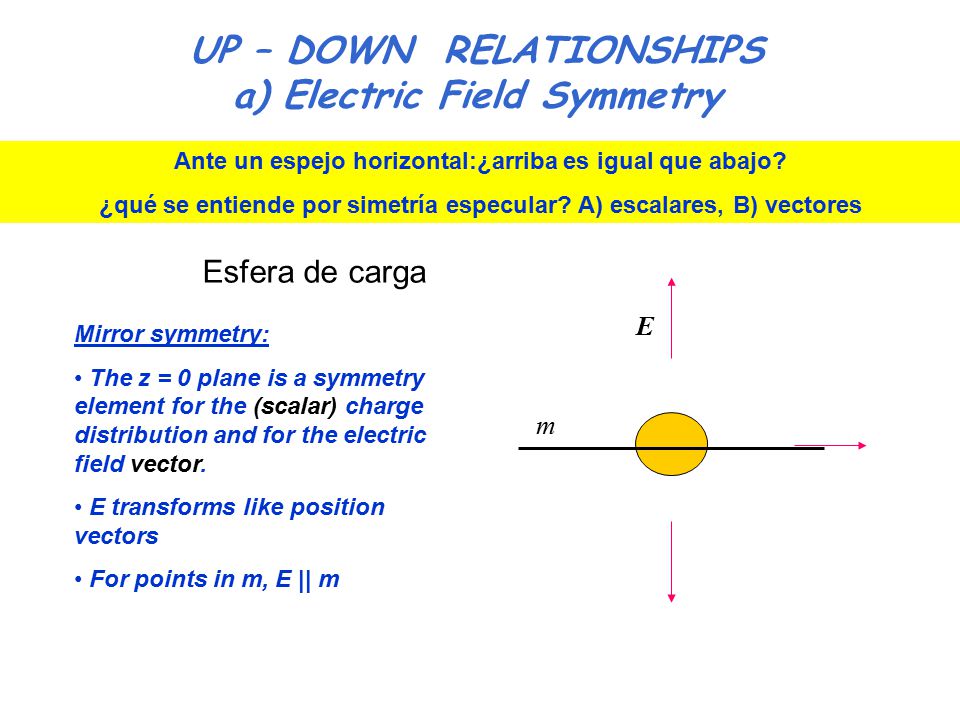 UP – DOWN RELATIONSHIPS
a) Electric Field Symmetry

Ante un espejo horizontal:¿arriba es igual que abajo?
¿qué se entiende por simetría especular? A) escalares, B) vectores

Esfera de carga

Mirror symmetry:

• The z = 0 plane is a symmetry element for the (scalar) charge distribution and for the electric field vector.

• E transforms like position vectors

• For points in m, E || m

E

m